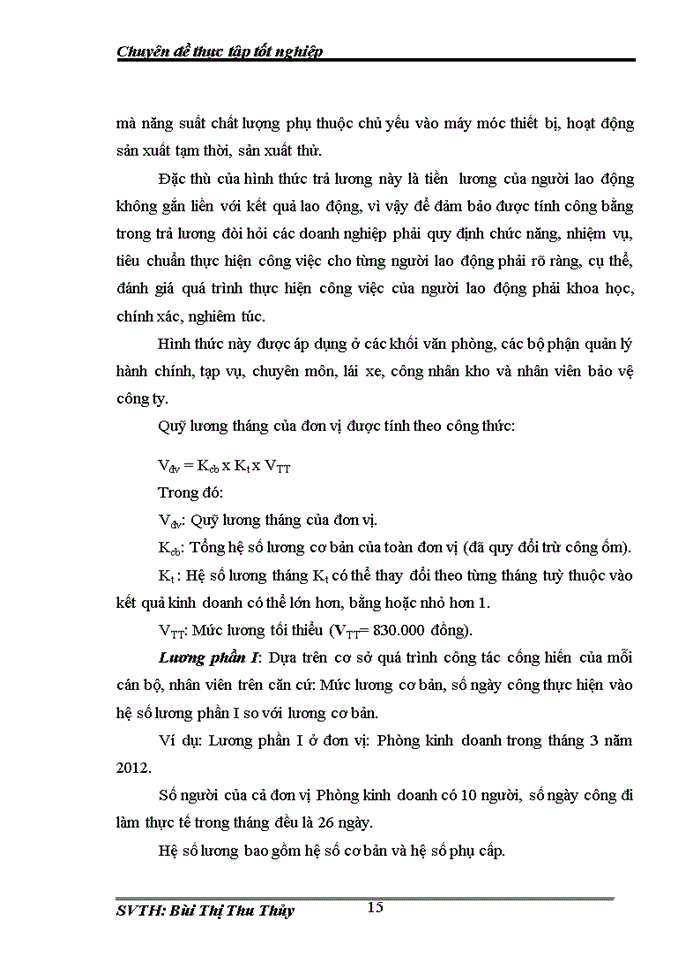 Chuyên đề thực tập tốt nghiệp

mà năng suất chất lượng phụ thuộc chủ yếu vào máy móc thiết bị, hoạt động sản xuất tạm thời, sản xuất thử.

Đặc thù của hình thức trả lương này là tiền lương của người lao động không gắn liền với kết quả lao động, vì vậy để đảm bảo được tính công bằng trong trả lương đòi hỏi các doanh nghiệp phải quy định chức năng, nhiệm vụ, tiêu chuẩn thực hiện công việc cho từng người lao động phải rõ ràng, cụ thể, đánh giá quá trình thực hiện công việc của người lao động phải khoa học, chính xác, nghiêm túc.

Hình thức này được áp dụng ở các khối văn phòng, các bộ phận quản lý hành chính, tạp vụ, chuyên môn, lái xe, công nhân kho và nhân viên bảo vệ công ty.

Quỹ lương tháng của đơn vị được tính theo công thức:

$V_{đv} = K_{cb} \times K_t \times V_{TT}$

Trong đó:

$V_{đv}$: Quỹ lương tháng của đơn vị.

$K_{cb}$: Tổng hệ số lương cơ bản của toàn đơn vị (đã quy đổi trừ công ốm).

$K_t$: Hệ số lương tháng $K_t$ có thể thay đổi theo từng tháng tuỳ thuộc vào kết quả kinh doanh có thể lớn hơn, bằng hoặc nhỏ hơn 1.

$V_{TT}$: Mức lương tối thiểu ($V_{TT}$= 830.000 đồng).

Lương phần I: Dựa trên cơ sở quá trình công tác cống hiến của mỗi cán bộ, nhân viên trên căn cứ: Mức lương cơ bản, số ngày công thực hiện vào hệ số lương phần I so với lương cơ bản.

Ví dụ: Lương phần I ở đơn vị: Phòng kinh doanh trong tháng 3 năm 2012.

Số người của cả đơn vị Phòng kinh doanh có 10 người, số ngày công đi làm thực tế trong tháng đều là 26 ngày.

Hệ số lương bao gồm hệ số cơ bản và hệ số phụ cấp.

SVTH: Bùi Thị Thu Thủy 15